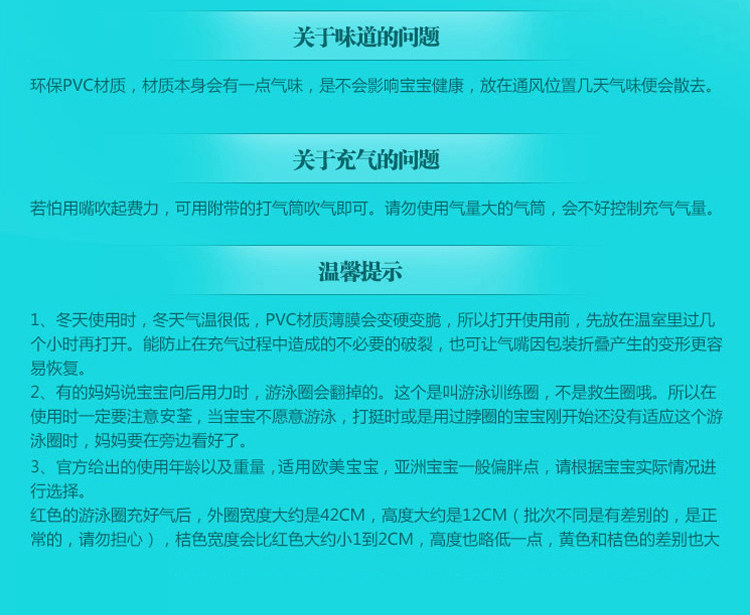 关于味道的问题

环保PVC材质，材质本身会有一点气味，是不会影响宝宝健康，放在通风位置几天气味便会散去。

关于充气的问题

若怕用嘴吹起费力，可用附带的打气筒吹气即可。请勿使用气量大的气筒，会不好控制充气气量。

温馨提示

1、冬天使用时，冬天气温很低，PVC材质薄膜会变硬变脆，所以打开使用前，先放在温室里过几个小时再打开。能防止在充气过程中造成的不必要的破裂，也可让气嘴因包装折叠产生的变形更容易恢复。

2、有的妈妈说宝宝向后用力时，游泳圈会翻掉的。这个是叫游泳训练圈，不是救生圈哦。所以在使用时一定要注意安荃，当宝宝不愿意游泳，打挺时或是用过脖圈的宝宝刚开始还没有适应这个游泳圈时，妈妈要在旁边看好了。

3、官方给出的使用年龄以及重量，适用欧美宝宝，亚洲宝宝一般偏胖点，请根据宝宝实际情况进行选择。

红色的游泳圈充好气后，外圈宽度大约是42CM，高度大约是12CM（批次不同是有差别的，是正常的，请勿担心），桔色宽度会比红色大约小1到2CM，高度也略低一点，黄色和桔色的差别也大